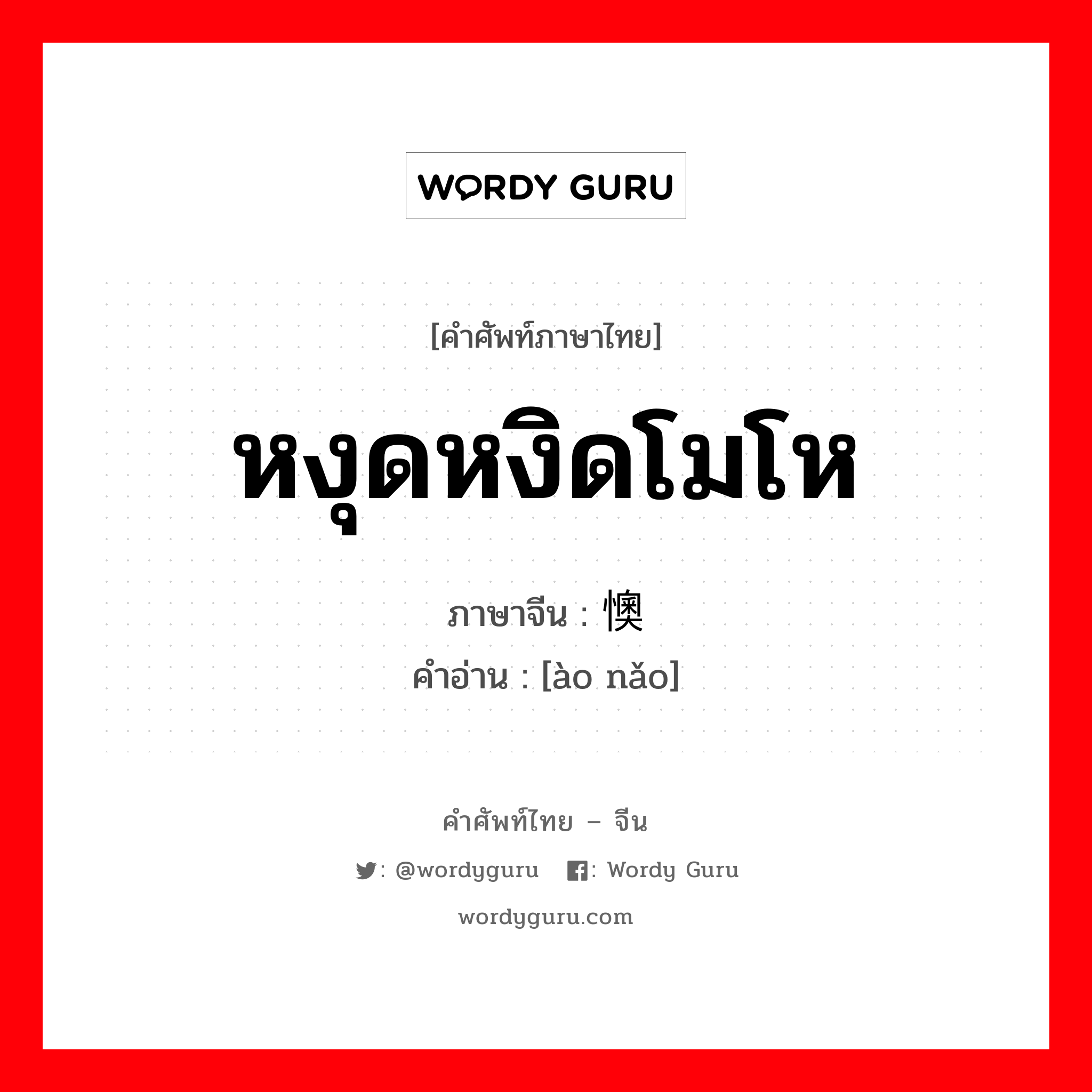 WORDY GURU

[คำศัพท์ภาษาไทย]

หงุดหงิดโมโห

ภาษาจีน : 懊

คำอ่าน : [ào nǎo]

คำศัพท์ไทย – จีน

: @wordyguru : Wordy Guru

wordyguru.com